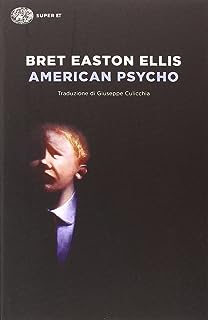 SUPER ET

BRET EASTON ELLIS
AMERICAN PSYCHO

Traduzione di Giuseppe Culicchia